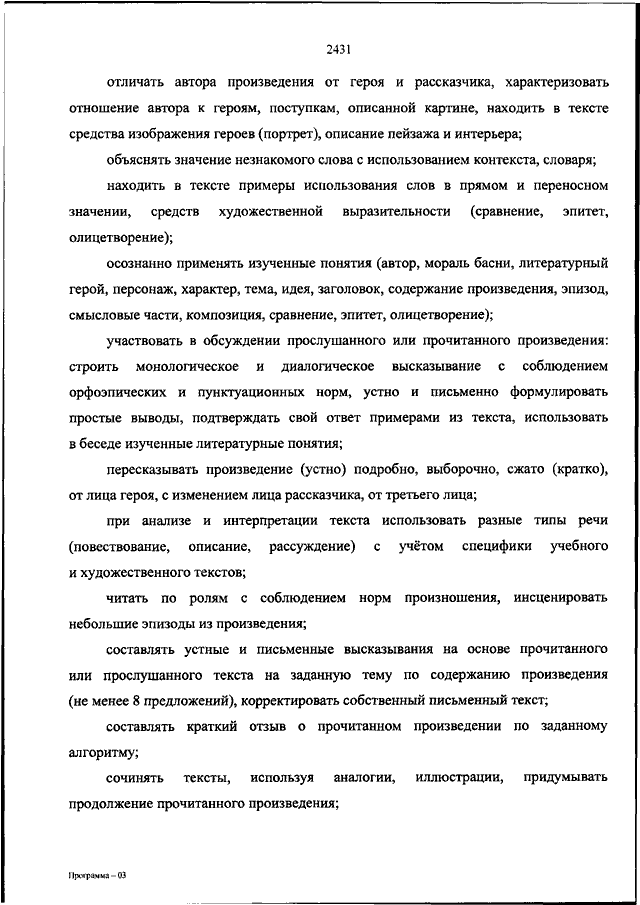 2431

отличать автора произведения от героя и рассказчика, характеризовать отношение автора к героям, поступкам, описанной картине, находить в тексте средства изображения героев (портрет), описание пейзажа и интерьера;

объяснять значение незнакомого слова с использованием контекста, словаря;

находить в тексте примеры использования слов в прямом и переносном значении, средств художественной выразительности (сравнение, эпитет, олицетворение);

осознанно применять изученные понятия (автор, мораль басни, литературный герой, персонаж, характер, тема, идея, заголовок, содержание произведения, эпизод, смысловые части, композиция, сравнение, эпитет, олицетворение);

участвовать в обсуждении прослушанного или прочитанного произведения: строить монологическое и диалогическое высказывание с соблюдением орфоэпических и пунктуационных норм, устно и письменно формулировать простые выводы, подтверждать свой ответ примерами из текста, использовать в беседе изученные литературные понятия;

пересказывать произведение (устно) подробно, выборочно, сжато (кратко), от лица героя, с изменением лица рассказчика, от третьего лица;

при анализе и интерпретации текста использовать разные типы речи (повествование, описание, рассуждение) с учётом специфики учебного и художественного текстов;

читать по ролям с соблюдением норм произношения, инсценировать небольшие эпизоды из произведения;

составлять устные и письменные высказывания на основе прочитанного или прослушанного текста на заданную тему по содержанию произведения (не менее 8 предложений), корректировать собственный письменный текст;

составлять краткий отзыв о прочитанном произведении по заданному алгоритму;

сочинять тексты, используя аналогии, иллюстрации, придумывать продолжение прочитанного произведения;

Программа – 03